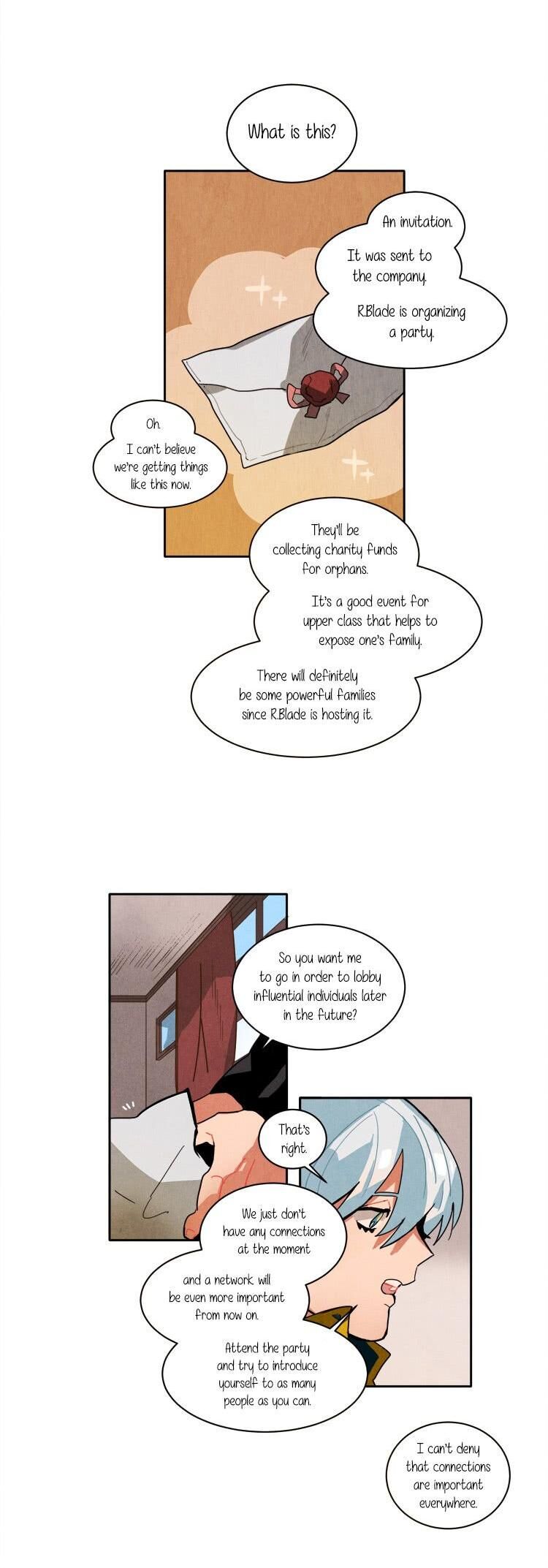 What is this?

An invitation.

It was sent to the company.

R.Blade is organizing a party.

Oh. I can't believe we're getting things like this now.

They'll be collecting charity funds for orphans.

It's a good event for upper class that helps to expose one's family.

There will definitely be some powerful families since R.Blade is hosting it.

So you want me to go in order to lobby influential individuals later in the future?

That's right.

We just don't have any connections at the moment

and a network will be even more important from now on.

Attend the party and try to introduce yourself to as many people as you can.

I can't deny that connections are important everywhere.